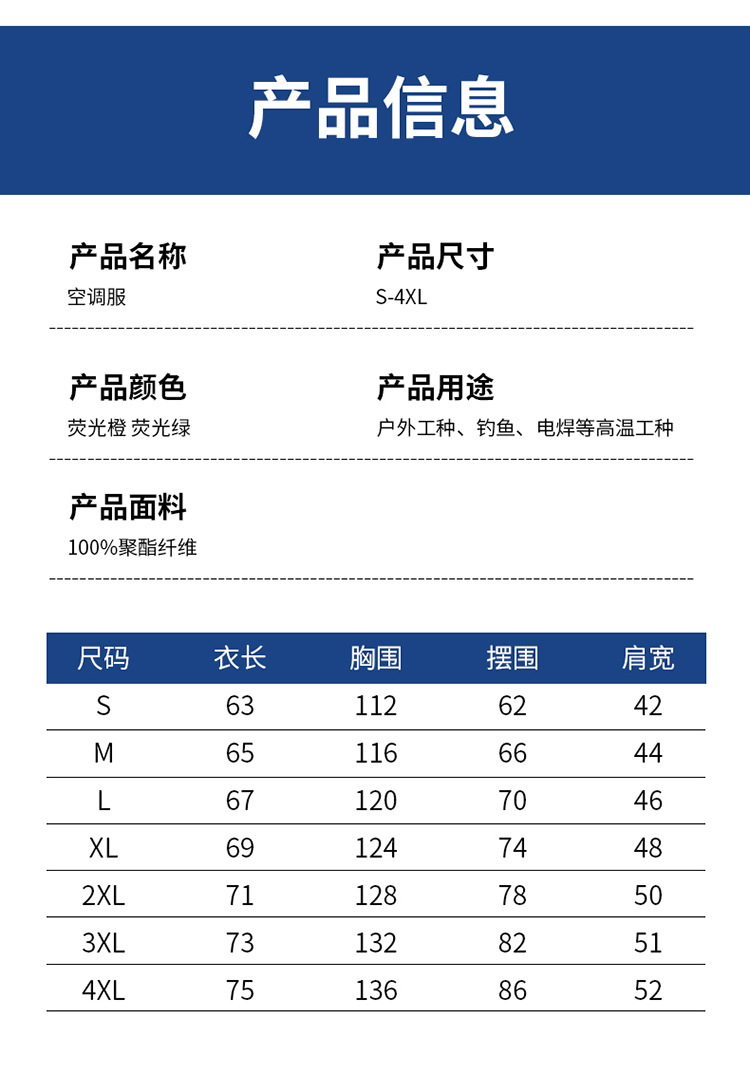 产品信息

产品名称
空调服

产品尺寸
S-4XL

产品颜色
荧光橙 荧光绿

产品用途
户外工种、钓鱼、电焊等高温工种

产品面料
100%聚酯纤维

| 尺码 | 衣长 | 胸围 | 摆围 | 肩宽 |
|---|---|---|---|---|
| S | 63 | 112 | 62 | 42 |
| M | 65 | 116 | 66 | 44 |
| L | 67 | 120 | 70 | 46 |
| XL | 69 | 124 | 74 | 48 |
| 2XL | 71 | 128 | 78 | 50 |
| 3XL | 73 | 132 | 82 | 51 |
| 4XL | 75 | 136 | 86 | 52 |